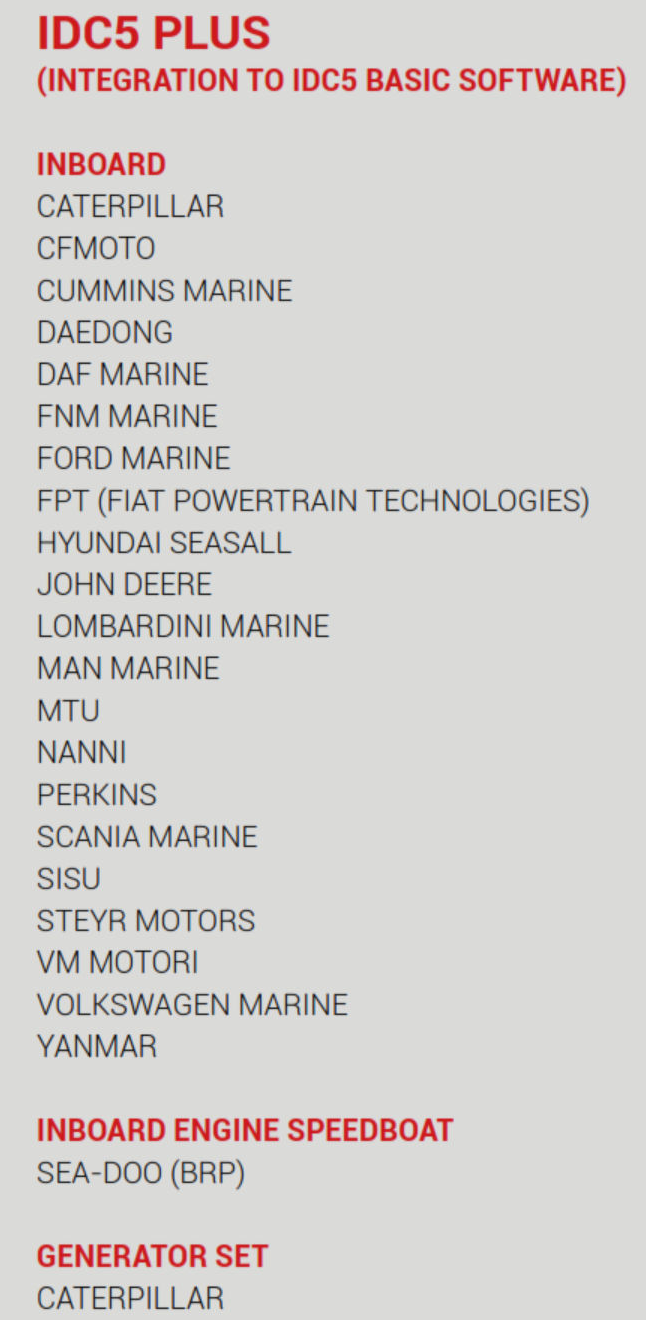 IDC5 PLUS
(INTEGRATION TO IDC5 BASIC SOFTWARE)

INBOARD
CATERPILLAR
CFMOTO
CUMMINS MARINE
DAEDONG
DAF MARINE
FNM MARINE
FORD MARINE
FPT (FIAT POWERTRAIN TECHNOLOGIES)
HYUNDAI SEASALL
JOHN DEERE
LOMBARDINI MARINE
MAN MARINE
MTU
NANNI
PERKINS
SCANIA MARINE
SISU
STEYR MOTORS
VM MOTORI
VOLKSWAGEN MARINE
YANMAR

INBOARD ENGINE SPEEDBOAT
SEA-DOO (BRP)

GENERATOR SET
CATERPILLAR